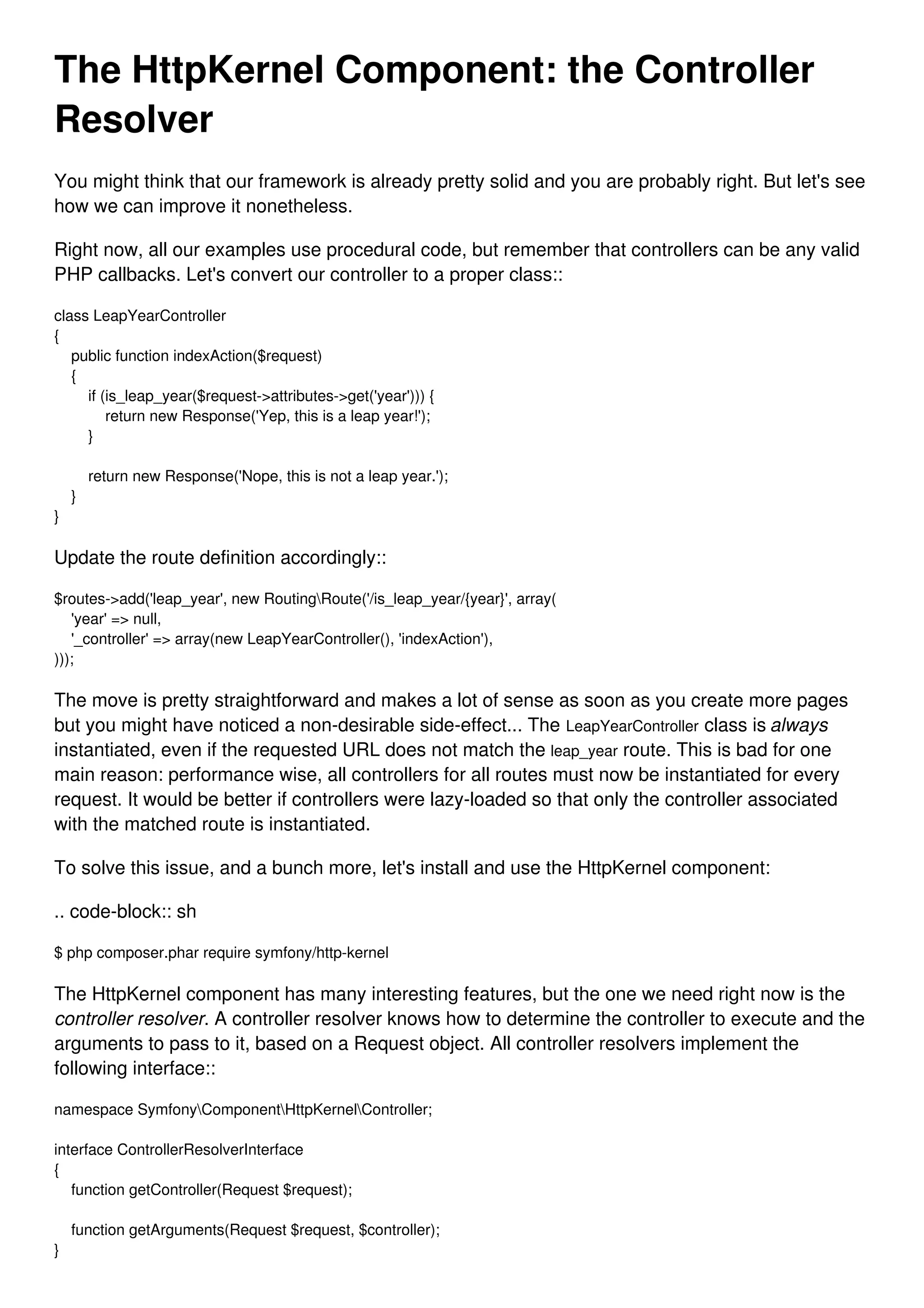 The HttpKernel Component: the Controller Resolver

You might think that our framework is already pretty solid and you are probably right. But let's see how we can improve it nonetheless.

Right now, all our examples use procedural code, but remember that controllers can be any valid PHP callbacks. Let's convert our controller to a proper class::

class LeapYearController
{
    public function indexAction($request)
    {
        if (is_leap_year($request->attributes->get('year'))) {
            return new Response('Yep, this is a leap year!');
        }

        return new Response('Nope, this is not a leap year.');
    }
}

Update the route definition accordingly::

$routes->add('leap_year', new Routing\Route('/is_leap_year/{year}', array(
    'year' => null,
    '_controller' => array(new LeapYearController(), 'indexAction'),
)));

The move is pretty straightforward and makes a lot of sense as soon as you create more pages but you might have noticed a non-desirable side-effect... The LeapYearController class is always instantiated, even if the requested URL does not match the leap_year route. This is bad for one main reason: performance wise, all controllers for all routes must now be instantiated for every request. It would be better if controllers were lazy-loaded so that only the controller associated with the matched route is instantiated.

To solve this issue, and a bunch more, let's install and use the HttpKernel component:

.. code-block:: sh

$ php composer.phar require symfony/http-kernel

The HttpKernel component has many interesting features, but the one we need right now is the controller resolver. A controller resolver knows how to determine the controller to execute and the arguments to pass to it, based on a Request object. All controller resolvers implement the following interface::

namespace Symfony\Component\HttpKernel\Controller;

interface ControllerResolverInterface
{
    function getController(Request $request);

    function getArguments(Request $request, $controller);
}